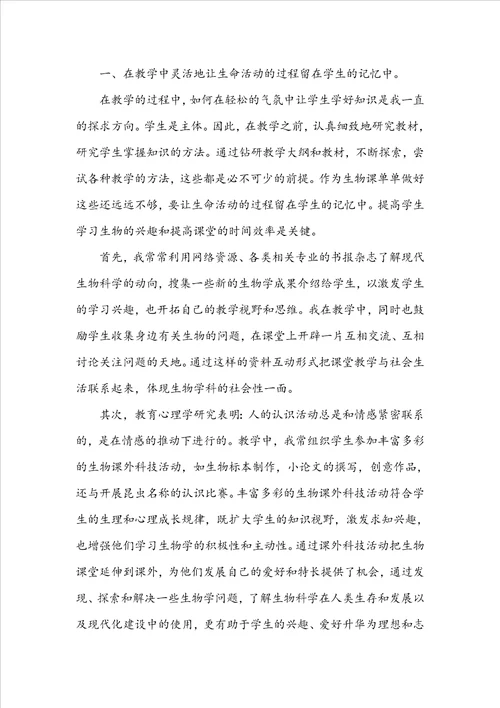 一、在教学中灵活地让生命活动的过程留在学生的记忆中。

在教学的过程中，如何在轻松的气氛中让学生学好知识是我一直的探求方向。学生是主体。因此，在教学之前，认真细致地研究教材，研究学生掌握知识的方法。通过钻研教学大纲和教材，不断探索，尝试各种教学的方法，这些都是必不可少的前提。作为生物课单单做好这些还远远不够，要让生命活动的过程留在学生的记忆中。提高学生学习生物的兴趣和提高课堂的时间效率是关键。

首先，我常常利用网络资源、各类相关专业的书报杂志了解现代生物科学的动向，搜集一些新的生物学成果介绍给学生，以激发学生的学习兴趣，也开拓自己的教学视野和思维。我在教学中，同时也鼓励学生收集身边有关生物的问题，在课堂上开辟一片互相交流、互相讨论关注问题的天地。通过这样的资料互动形式把课堂教学与社会生活联系起来，体现生物学科的社会性一面。

其次，教育心理学研究表明：人的认识活动总是和情感紧密联系的，是在情感的推动下进行的。教学中，我常组织学生参加丰富多彩的生物课外科技活动，如生物标本制作，小论文的撰写，创意作品，还与开展昆虫名称的认识比赛。丰富多彩的生物课外科技活动符合学生的生理和心理成长规律，既扩大学生的知识视野，激发求知兴趣，也增强他们学习生物学的积极性和主动性。通过课外科技活动把生物课堂延伸到课外，为他们发展自己的爱好和特长提供了机会，通过发现、探索和解决一些生物学问题，了解生物科学在人类生存和发展以及现代化建设中的使用，更有助于学生的兴趣、爱好升华为理想和志